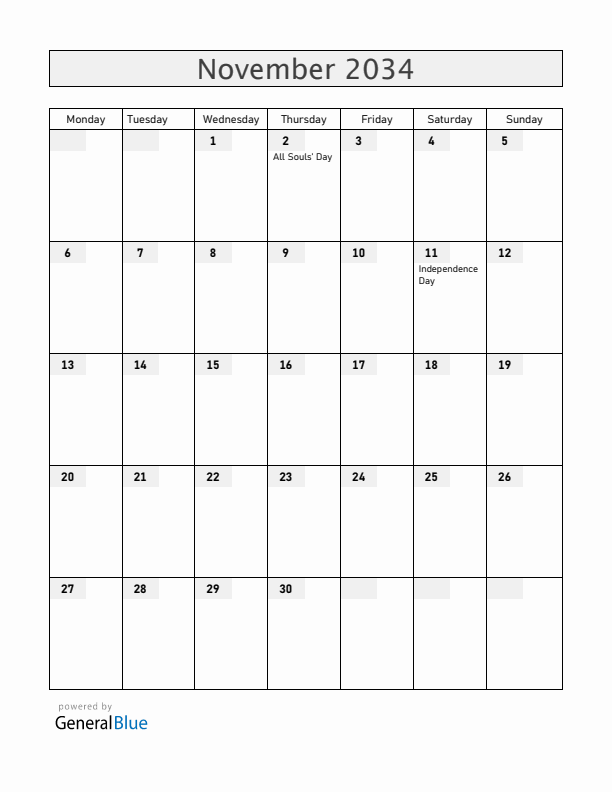 November 2034

| Monday | Tuesday | Wednesday | Thursday | Friday | Saturday | Sunday |
|---|---|---|---|---|---|---|
| | | 1 | 2 All Souls' Day | 3 | 4 | 5 |
| 6 | 7 | 8 | 9 | 10 | 11 Independence Day | 12 |
| 13 | 14 | 15 | 16 | 17 | 18 | 19 |
| 20 | 21 | 22 | 23 | 24 | 25 | 26 |
| 27 | 28 | 29 | 30 | | | |

powered by
GeneralBlue